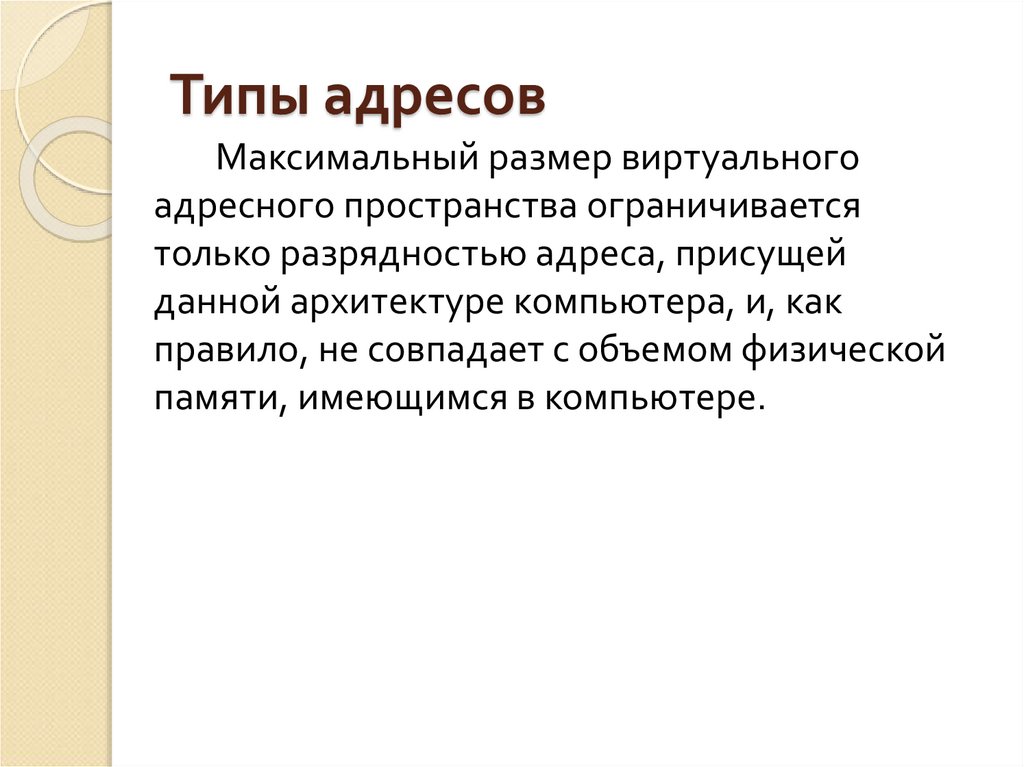 Типы адресов

Максимальный размер виртуального адресного пространства ограничивается только разрядностью адреса, присущей данной архитектуре компьютера, и, как правило, не совпадает с объемом физической памяти, имеющимся в компьютере.